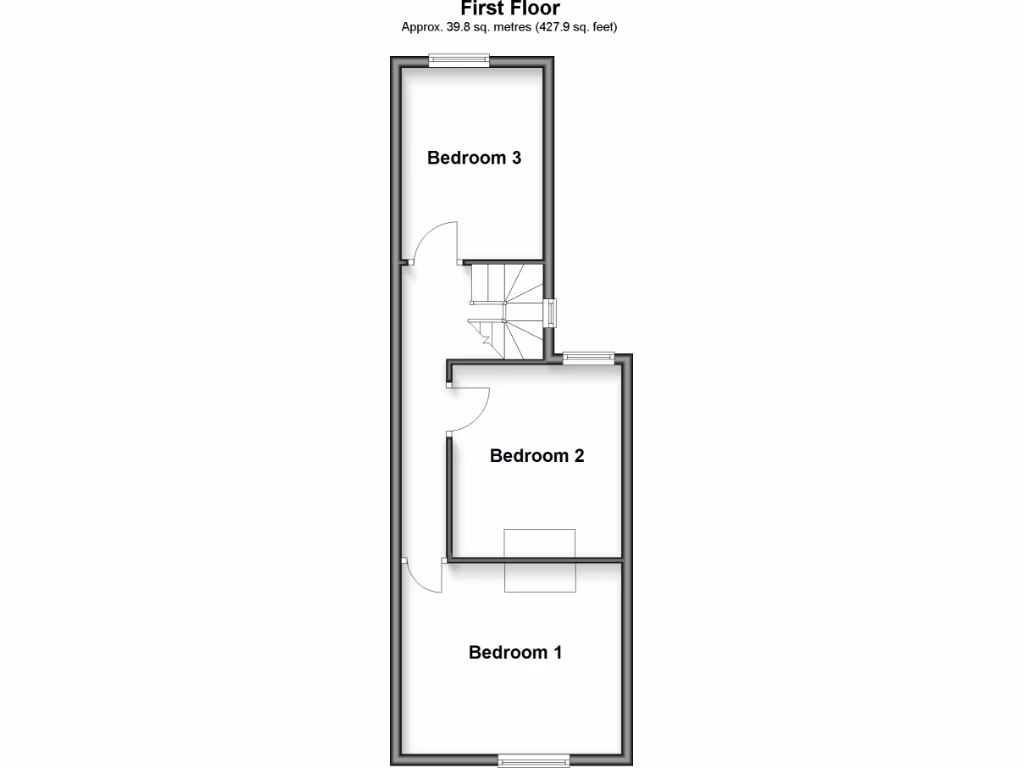 First Floor
Approx. 39.8 sq. metres (427.9 sq. feet)

Bedroom 3

Bedroom 2

Bedroom 1